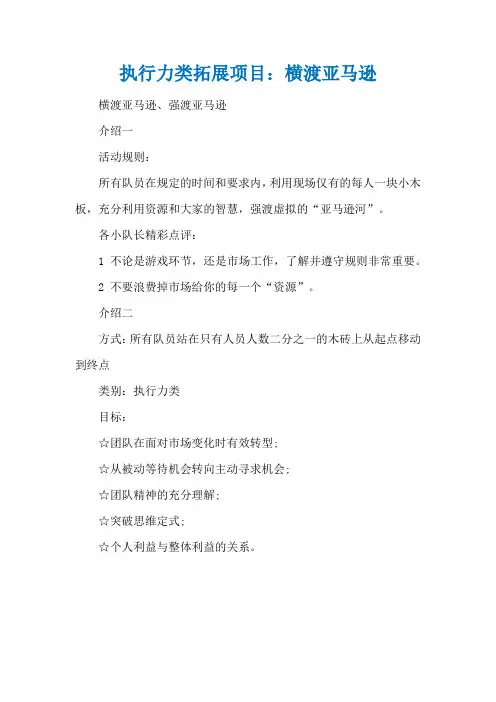 执行力类拓展项目：横渡亚马逊

横渡亚马逊、强渡亚马逊

介绍一

活动规则：

所有队员在规定的时间和要求内，利用现场仅有的每人一块小木板，充分利用资源和大家的智慧，强渡虚拟的“亚马逊河”。

各小队长精彩点评：

1 不论是游戏环节，还是市场工作，了解并遵守规则非常重要。

2 不要浪费掉市场给你的每一个“资源”。

介绍二

方式：所有队员站在只有人员人数二分之一的木砖上从起点移动到终点

类别：执行力类

目标：

☆团队在面对市场变化时有效转型；

☆从被动等待机会转向主动寻求机会；

☆团队精神的充分理解；

☆突破思维定式；

☆个人利益与整体利益的关系。